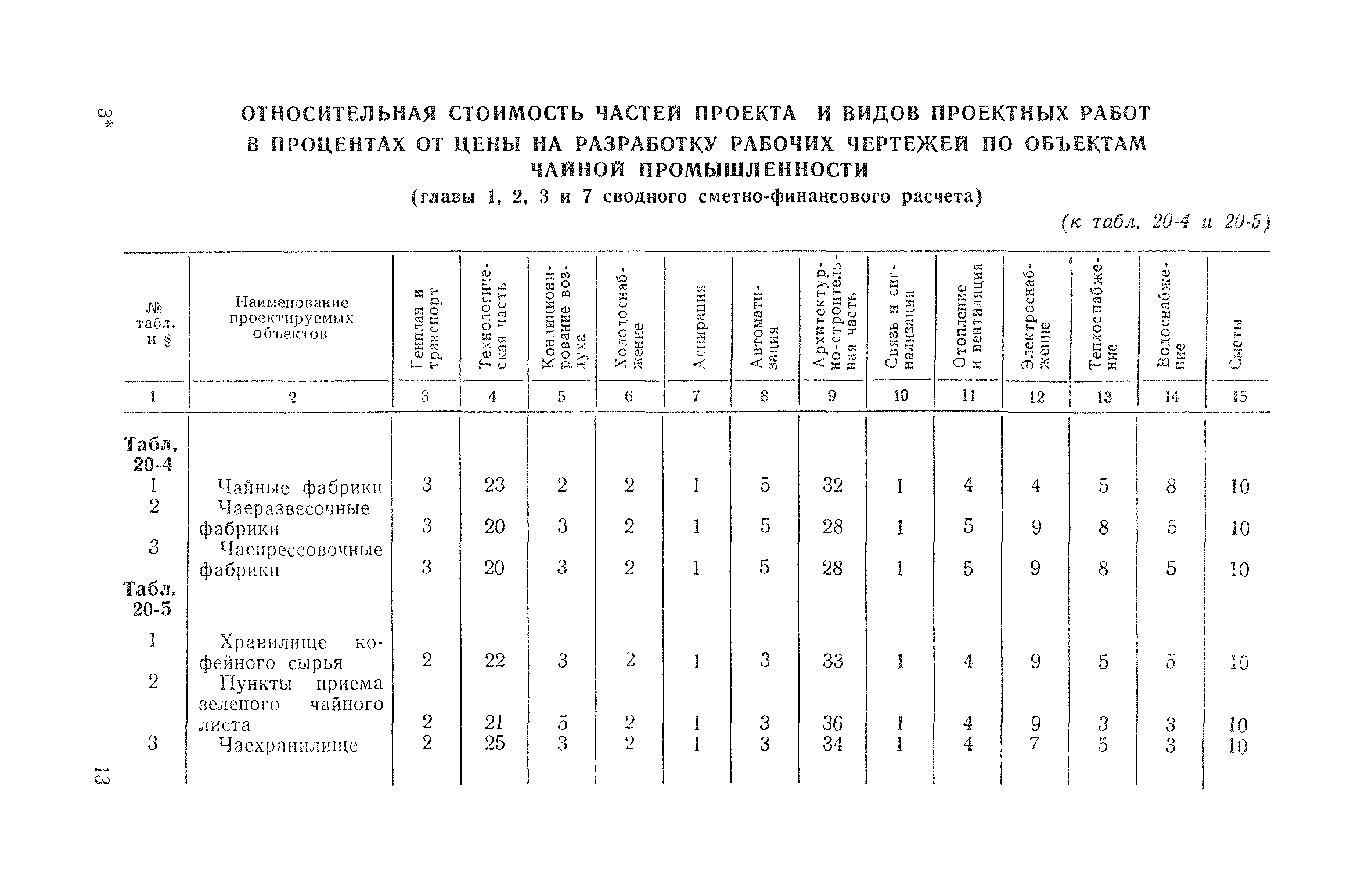 3*

ОТНОСИТЕЛЬНАЯ СТОИМОСТЬ ЧАСТЕЙ ПРОЕКТА И ВИДОВ ПРОЕКТНЫХ РАБОТ В ПРОЦЕНТАХ ОТ ЦЕНЫ НА РАЗРАБОТКУ РАБОЧИХ ЧЕРТЕЖЕЙ ПО ОБЪЕКТАМ ЧАЙНОЙ ПРОМЫШЛЕННОСТИ
(главы 1, 2, 3 и 7 сводного сметно-финансового расчета)

(к табл. 20-4 и 20-5)

| № табл. и § | Наименование проектируемых объектов | Генплан и транспорт | Технологическая часть | Кондиционирование воздуха | Холодоснабжение | Аспирация | Автоматизация | Архитектурно-строительная часть | Связь и сигнализация | Отопление и вентиляция | Электроснабжение | Теплоснабжение | Водоснабжение | Сметы |
|---|---|---|---|---|---|---|---|---|---|---|---|---|---|---|
| 1 | 2 | 3 | 4 | 5 | 6 | 7 | 8 | 9 | 10 | 11 | 12 | 13 | 14 | 15 |
| Табл. 20-4 | | | | | | | | | | | | | | |
| 1 | Чайные фабрики | 3 | 23 | 2 | 2 | 1 | 5 | 32 | 1 | 4 | 4 | 5 | 8 | 10 |
| 2 | Чаеразвесочные фабрики | 3 | 20 | 3 | 2 | 1 | 5 | 28 | 1 | 5 | 9 | 8 | 5 | 10 |
| 3 | Чаепрессовочные фабрики | 3 | 20 | 3 | 2 | 1 | 5 | 28 | 1 | 5 | 9 | 8 | 5 | 10 |
| Табл. 20-5 | | | | | | | | | | | | | | |
| 1 | Хранилище кофейного сырья | 2 | 22 | 3 | 2 | 1 | 3 | 33 | 1 | 4 | 9 | 5 | 5 | 10 |
| 2 | Пункты приема зеленого чайного листа | 2 | 21 | 5 | 2 | 1 | 3 | 36 | 1 | 4 | 9 | 3 | 3 | 10 |
| 3 | Чаехранилище | 2 | 25 | 3 | 2 | 1 | 3 | 34 | 1 | 4 | 7 | 5 | 3 | 10 |

13